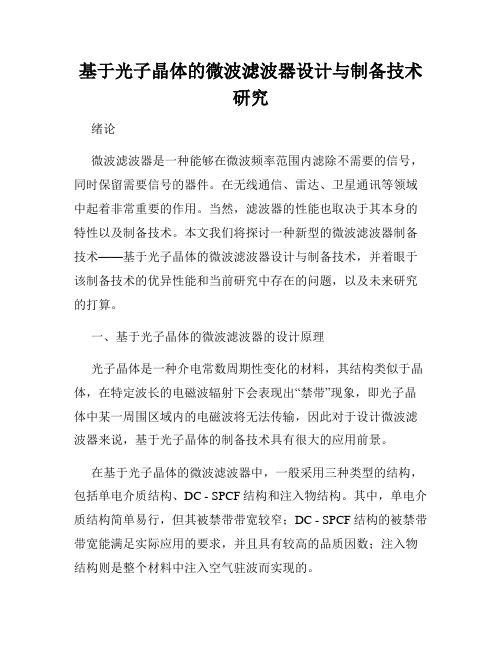 基于光子晶体的微波滤波器设计与制备技术研究

绪论

微波滤波器是一种能够在微波频率范围内滤除不需要的信号，同时保留需要信号的器件。在无线通信、雷达、卫星通讯等领域中起着非常重要的作用。当然，滤波器的性能也取决于其本身的特性以及制备技术。本文我们将探讨一种新型的微波滤波器制备技术——基于光子晶体的微波滤波器设计与制备技术，并着眼于该制备技术的优异性能和当前研究中存在的问题，以及未来研究的打算。

一、基于光子晶体的微波滤波器的设计原理

光子晶体是一种介电常数周期性变化的材料，其结构类似于晶体，在特定波长的电磁波辐射下会表现出“禁带”现象，即光子晶体中某一周围区域内的电磁波将无法传输，因此对于设计微波滤波器来说，基于光子晶体的制备技术具有很大的应用前景。

在基于光子晶体的微波滤波器中，一般采用三种类型的结构，包括单电介质结构、DC - SPCF 结构和注入物结构。其中，单电介质结构简单易行，但其被禁带带宽较窄；DC - SPCF 结构的被禁带带宽能满足实际应用的要求，并且具有较高的品质因数；注入物结构则是整个材料中注入空气驻波而实现的。